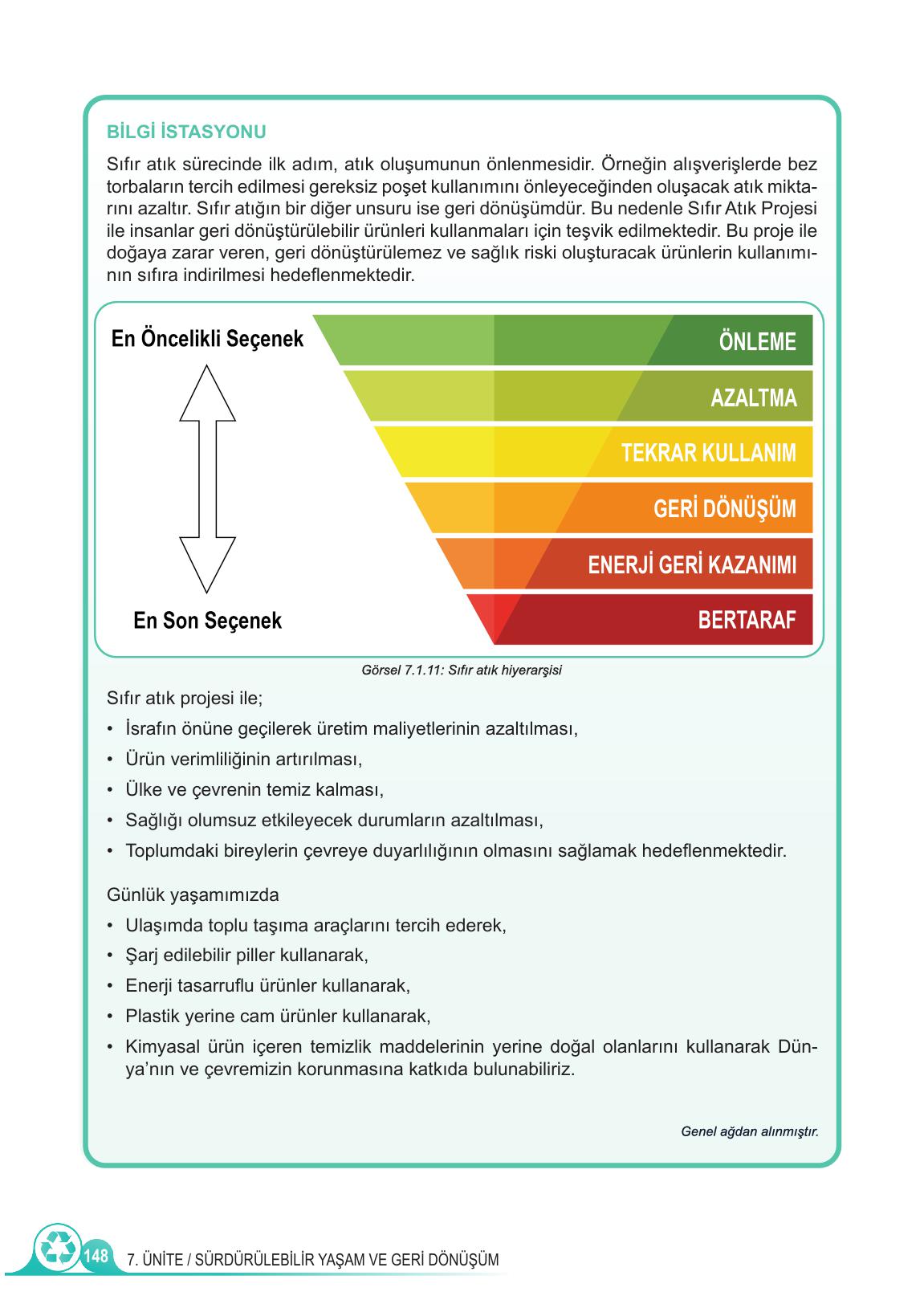 BİLGİ İSTASYONU

Sıfır atık sürecinde ilk adım, atık oluşumunun önlenmesidir. Örneğin alışverişlerde bez torbaların tercih edilmesi gereksiz poşet kullanımını önleyeceğinden oluşacak atık miktarını azaltır. Sıfır atığın bir diğer unsuru ise geri dönüşümdür. Bu nedenle Sıfır Atık Projesi ile insanlar geri dönüştürülebilir ürünleri kullanmaları için teşvik edilmektedir. Bu proje ile doğaya zarar veren, geri dönüştürülemez ve sağlık riski oluşturacak ürünlerin kullanımının sıfıra indirilmesi hedeflenmektedir.

En Öncelikli Seçenek

En Son Seçenek

ÖNLEME
AZALTMA
TEKRAR KULLANIM
GERİ DÖNÜŞÜM
ENERJİ GERİ KAZANIMI
BERTARAF

Görsel 7.1.11: Sıfır atık hiyerarşisi

Sıfır atık projesi ile;
• İsrafın önüne geçilerek üretim maliyetlerinin azaltılması,
• Ürün verimliliğinin artırılması,
• Ülke ve çevrenin temiz kalması,
• Sağlığı olumsuz etkileyecek durumların azaltılması,
• Toplumdaki bireylerin çevreye duyarlılığının olmasını sağlamak hedeflenmektedir.

Günlük yaşamımızda
• Ulaşımda toplu taşıma araçlarını tercih ederek,
• Şarj edilebilir piller kullanarak,
• Enerji tasarruflu ürünler kullanarak,
• Plastik yerine cam ürünler kullanarak,
• Kimyasal ürün içeren temizlik maddelerinin yerine doğal olanlarını kullanarak Dünya'nın ve çevremizin korunmasına katkıda bulunabiliriz.

Genel ağdan alınmıştır.

148 7. ÜNİTE / SÜRDÜRÜLEBİLİR YAŞAM VE GERİ DÖNÜŞÜM